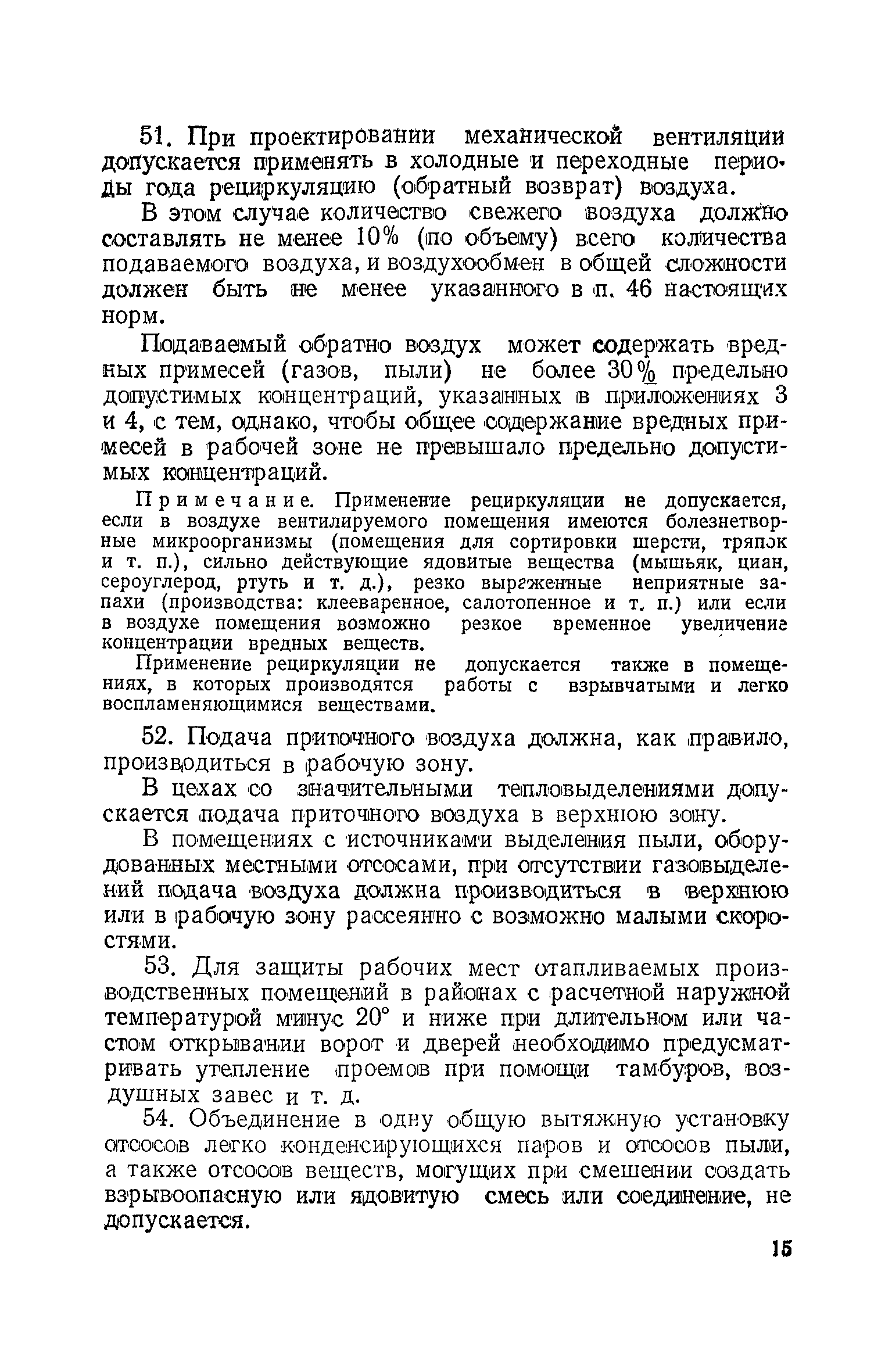 51. При проектировании механической вентиляции допускается применять в холодные и переходные периоды года рециркуляцию (обратный возврат) воздуха.

В этом случае количество свежего воздуха должно составлять не менее 10% (по объему) всего количества подаваемого воздуха, и воздухообмен в общей сложности должен быть не менее указанного в п. 46 настоящих норм.

Подаваемый обратно воздух может содержать вредных примесей (газов, пыли) не более 30% предельно допустимых концентраций, указанных в приложениях 3 и 4, с тем, однако, чтобы общее содержание вредных примесей в рабочей зоне не превышало предельно допустимых концентраций.

Примечание. Применение рециркуляции не допускается, если в воздухе вентилируемого помещения имеются болезнетворные микроорганизмы (помещения для сортировки шерсти, тряпок и т. п.), сильно действующие ядовитые вещества (мышьяк, циан, сероуглерод, ртуть и т. д.), резко выраженные неприятные запахи (производства: клееваренное, салотопенное и т. п.) или если в воздухе помещения возможно резкое временное увеличение концентрации вредных веществ.

Применение рециркуляции не допускается также в помещениях, в которых производятся работы с взрывчатыми и легко воспламеняющимися веществами.

52. Подача приточного воздуха должна, как правило, производиться в рабочую зону.

В цехах со значительными тепловыделениями допускается подача приточного воздуха в верхнюю зону.

В помещениях с источниками выделения пыли, оборудованных местными отсосами, при отсутствии газовыделений подача воздуха должна производиться в верхнюю или в рабочую зону рассеянно с возможно малыми скоростями.

53. Для защиты рабочих мест отапливаемых производственных помещений в районах с расчетной наружной температурой минус 20° и ниже при длительном или частом открывании ворот и дверей необходимо предусматривать утепление проемов при помощи тамбуров, воздушных завес и т. д.

54. Объединение в одну общую вытяжную установку отсосов легко конденсирующихся паров и отсосов пыли, а также отсосов веществ, могущих при смешении создать взрывоопасную или ядовитую смесь или соединение, не допускается.

15